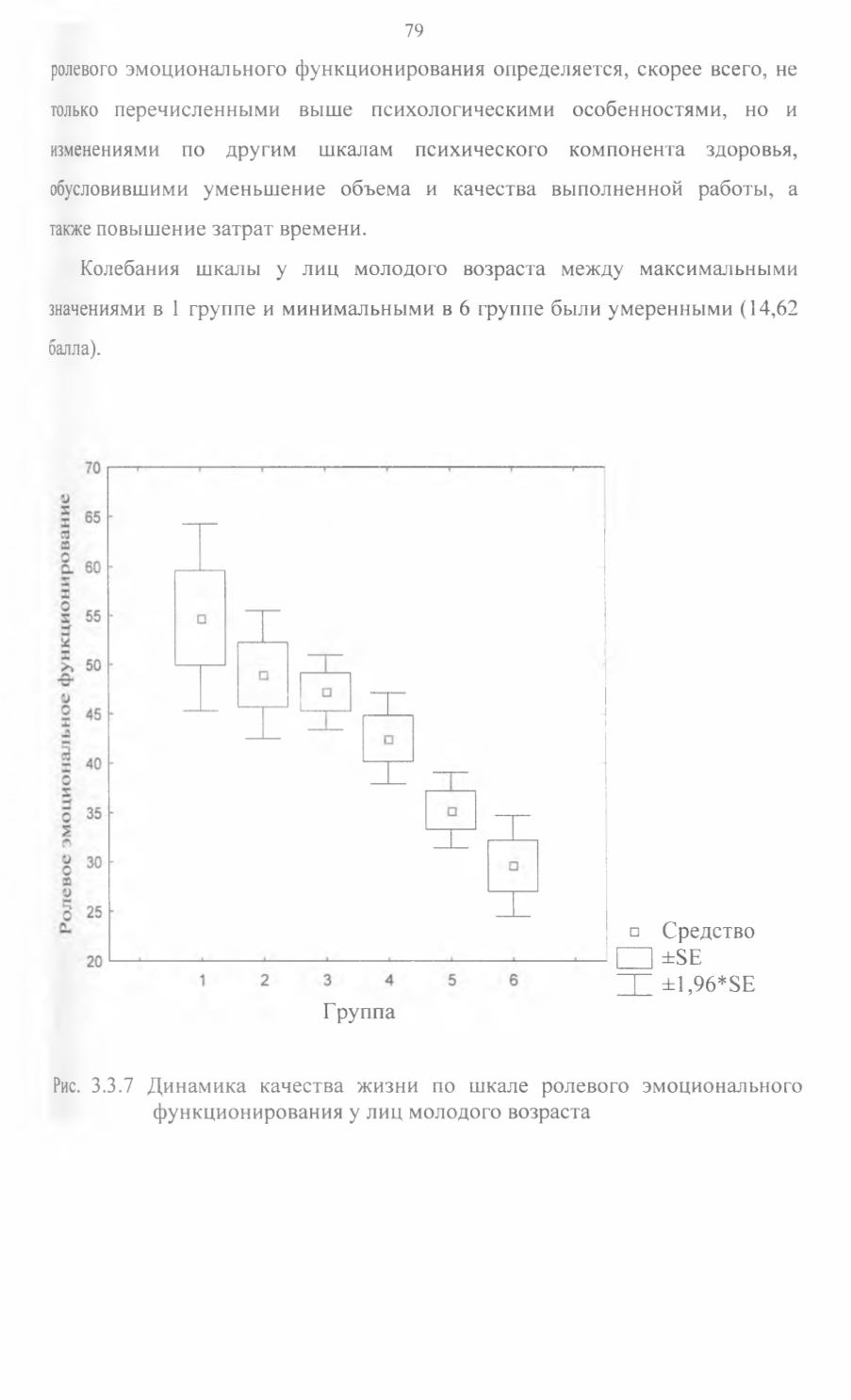 79

ролевого эмоционального функционирования определяется, скорее всего, не только перечисленными выше психологическими особенностями, но и изменениями по другим шкалам психического компонента здоровья, обусловившими уменьшение объема и качества выполненной работы, а также повышение затрат времени.

Колебания шкалы у лиц молодого возраста между максимальными значениями в 1 группе и минимальными в 6 группе были умеренными (14,62 балла).

Ролевое эмоциональное функционирование

70
65
60
55
50
45
40
35
30
25
20

1 2 3 4 5 6

Группа

Средство
±SE
±1,96*SE

Рис. 3.3.7 Динамика качества жизни по шкале ролевого эмоционального функционирования у лиц молодого возраста